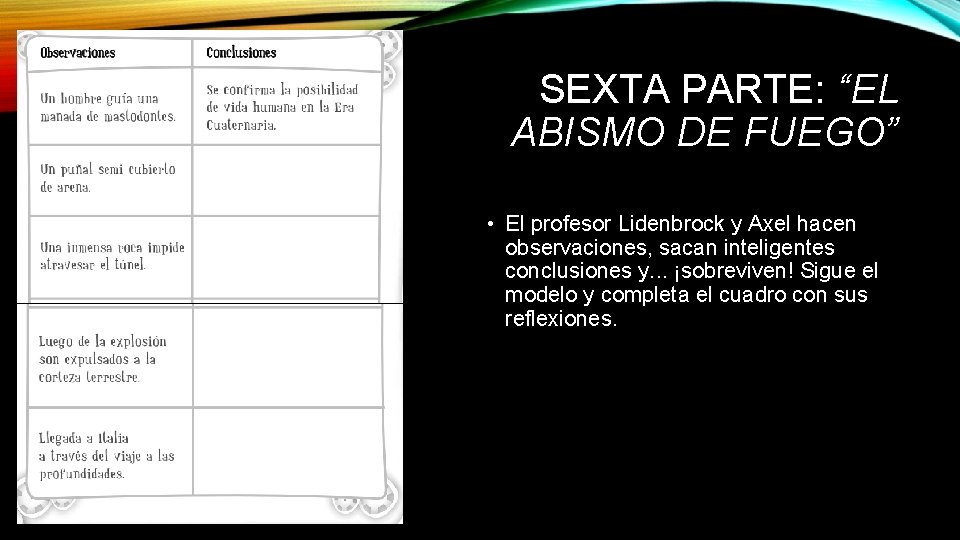 | Observaciones | Conclusiones |
|---|---|
| Un hombre guía una manada de mastodontes. | Se confirma la posibilidad de vida humana en la Era Cuaternaria. |
| Un puñal semi cubierto de arena. | |
| Una inmensa roca impide atravesar el túnel. | |
| Luego de la explosión son expulsados a la corteza terrestre. | |
| Llegada a Italia a través del viaje a las profundidades. | |

SEXTA PARTE: “EL ABISMO DE FUEGO”

• El profesor Lidenbrock y Axel hacen observaciones, sacan inteligentes conclusiones y... ¡sobreviven! Sigue el modelo y completa el cuadro con sus reflexiones.